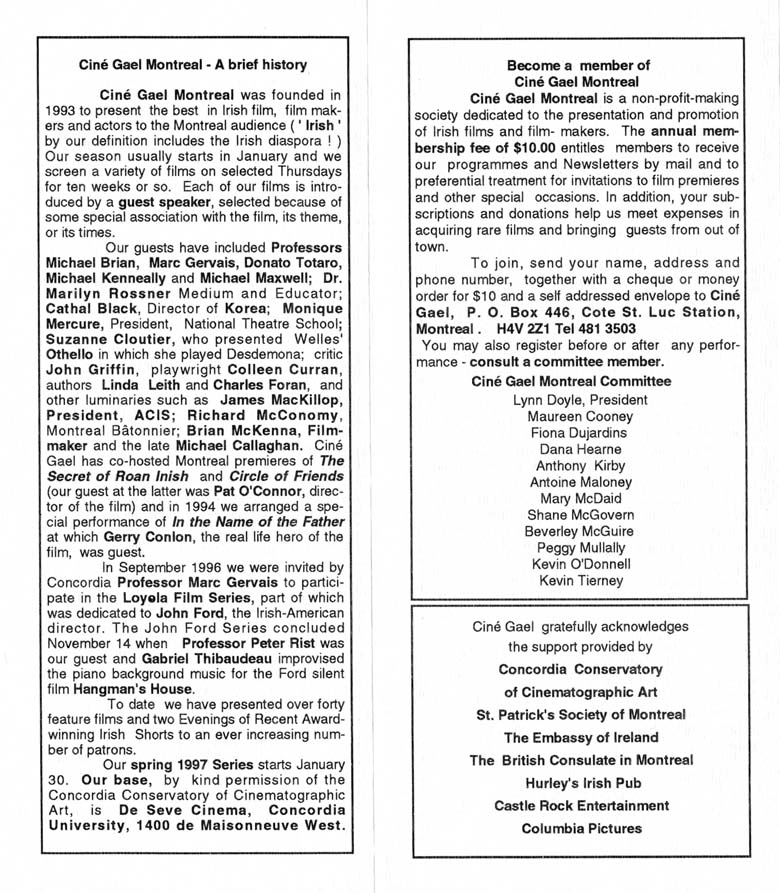 Ciné Gael Montreal - A brief history

Ciné Gael Montreal was founded in 1993 to present the best in Irish film, film makers and actors to the Montreal audience ( ' Irish ' by our definition includes the Irish diaspora ! ) Our season usually starts in January and we screen a variety of films on selected Thursdays for ten weeks or so. Each of our films is introduced by a guest speaker, selected because of some special association with the film, its theme, or its times.

Our guests have included Professors Michael Brian, Marc Gervais, Donato Totaro, Michael Kenneally and Michael Maxwell; Dr. Marilyn Rossner Medium and Educator; Cathal Black, Director of Korea; Monique Mercure, President, National Theatre School; Suzanne Cloutier, who presented Welles' Othello in which she played Desdemona; critic John Griffin, playwright Colleen Curran, authors Linda Leith and Charles Foran, and other luminaries such as James MacKillop, President, ACIS; Richard McConomy, Montreal Bâtonnier; Brian McKenna, Filmmaker and the late Michael Callaghan. Ciné Gael has co-hosted Montreal premieres of The Secret of Roan Inish and Circle of Friends (our guest at the latter was Pat O'Connor, director of the film) and in 1994 we arranged a special performance of In the Name of the Father at which Gerry Conlon, the real life hero of the film, was guest.

In September 1996 we were invited by Concordia Professor Marc Gervais to participate in the Loyola Film Series, part of which was dedicated to John Ford, the Irish-American director. The John Ford Series concluded November 14 when Professor Peter Rist was our guest and Gabriel Thibaudeau improvised the piano background music for the Ford silent film Hangman's House.

To date we have presented over forty feature films and two Evenings of Recent Award-winning Irish Shorts to an ever increasing number of patrons.

Our spring 1997 Series starts January 30. Our base, by kind permission of the Concordia Conservatory of Cinematographic Art, is De Seve Cinema, Concordia University, 1400 de Maisonneuve West.

Become a member of
Ciné Gael Montreal

Ciné Gael Montreal is a non-profit-making society dedicated to the presentation and promotion of Irish films and film- makers. The annual membership fee of $10.00 entitles members to receive our programmes and Newsletters by mail and to preferential treatment for invitations to film premieres and other special occasions. In addition, your subscriptions and donations help us meet expenses in acquiring rare films and bringing guests from out of town.

To join, send your name, address and phone number, together with a cheque or money order for $10 and a self addressed envelope to Ciné Gael, P. O. Box 446, Cote St. Luc Station, Montreal . H4V 2Z1 Tel 481 3503
You may also register before or after any performance - consult a committee member.

Ciné Gael Montreal Committee
Lynn Doyle, President
Maureen Cooney
Fiona Dujardins
Dana Hearne
Anthony Kirby
Antoine Maloney
Mary McDaid
Shane McGovern
Beverley McGuire
Peggy Mullally
Kevin O'Donnell
Kevin Tierney

Ciné Gael gratefully acknowledges the support provided by
Concordia Conservatory of Cinematographic Art
St. Patrick's Society of Montreal
The Embassy of Ireland
The British Consulate in Montreal
Hurley's Irish Pub
Castle Rock Entertainment
Columbia Pictures